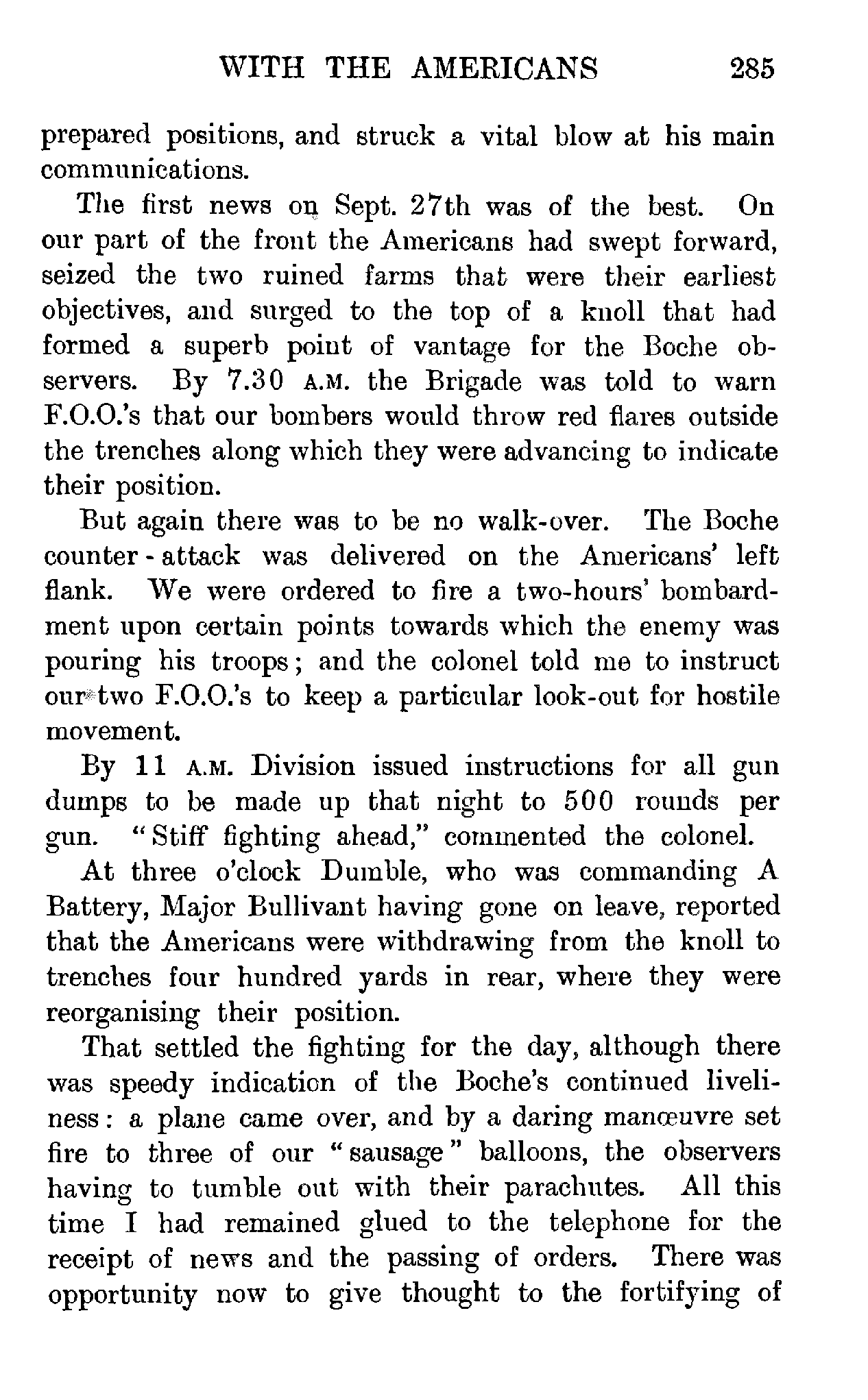 WITH THE AMERICANS 285

prepared positions, and struck a vital blow at his main communications.

The first news on Sept. 27th was of the best. On our part of the front the Americans had swept forward, seized the two ruined farms that were their earliest objectives, and surged to the top of a knoll that had formed a superb point of vantage for the Boche observers. By 7.30 A.M. the Brigade was told to warn F.O.O.'s that our bombers would throw red flares outside the trenches along which they were advancing to indicate their position.

But again there was to be no walk-over. The Boche counter-attack was delivered on the Americans' left flank. We were ordered to fire a two-hours' bombardment upon certain points towards which the enemy was pouring his troops; and the colonel told me to instruct our two F.O.O.'s to keep a particular look-out for hostile movement.

By 11 A.M. Division issued instructions for all gun dumps to be made up that night to 500 rounds per gun. "Stiff fighting ahead," commented the colonel.

At three o'clock Dumble, who was commanding A Battery, Major Bullivant having gone on leave, reported that the Americans were withdrawing from the knoll to trenches four hundred yards in rear, where they were reorganising their position.

That settled the fighting for the day, although there was speedy indication of the Boche's continued liveliness: a plane came over, and by a daring manœuvre set fire to three of our "sausage" balloons, the observers having to tumble out with their parachutes. All this time I had remained glued to the telephone for the receipt of news and the passing of orders. There was opportunity now to give thought to the fortifying of